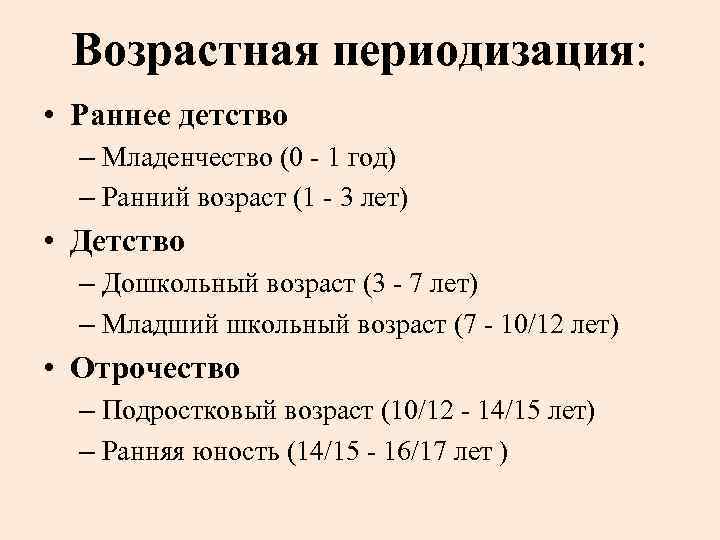 Возрастная периодизация:

• Раннее детство
– Младенчество (0 - 1 год)
– Ранний возраст (1 - 3 лет)
• Детство
– Дошкольный возраст (3 - 7 лет)
– Младший школьный возраст (7 - 10/12 лет)
• Отрочество
– Подростковый возраст (10/12 - 14/15 лет)
– Ранняя юность (14/15 - 16/17 лет )